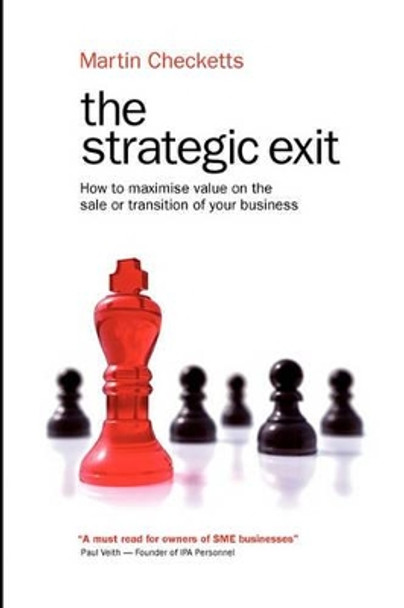 Martin Checketts

the strategic exit

How to maximise value on the sale or transition of your business

"A must read for owners of SME businesses"
Paul Veith — Founder of IPA Personnel